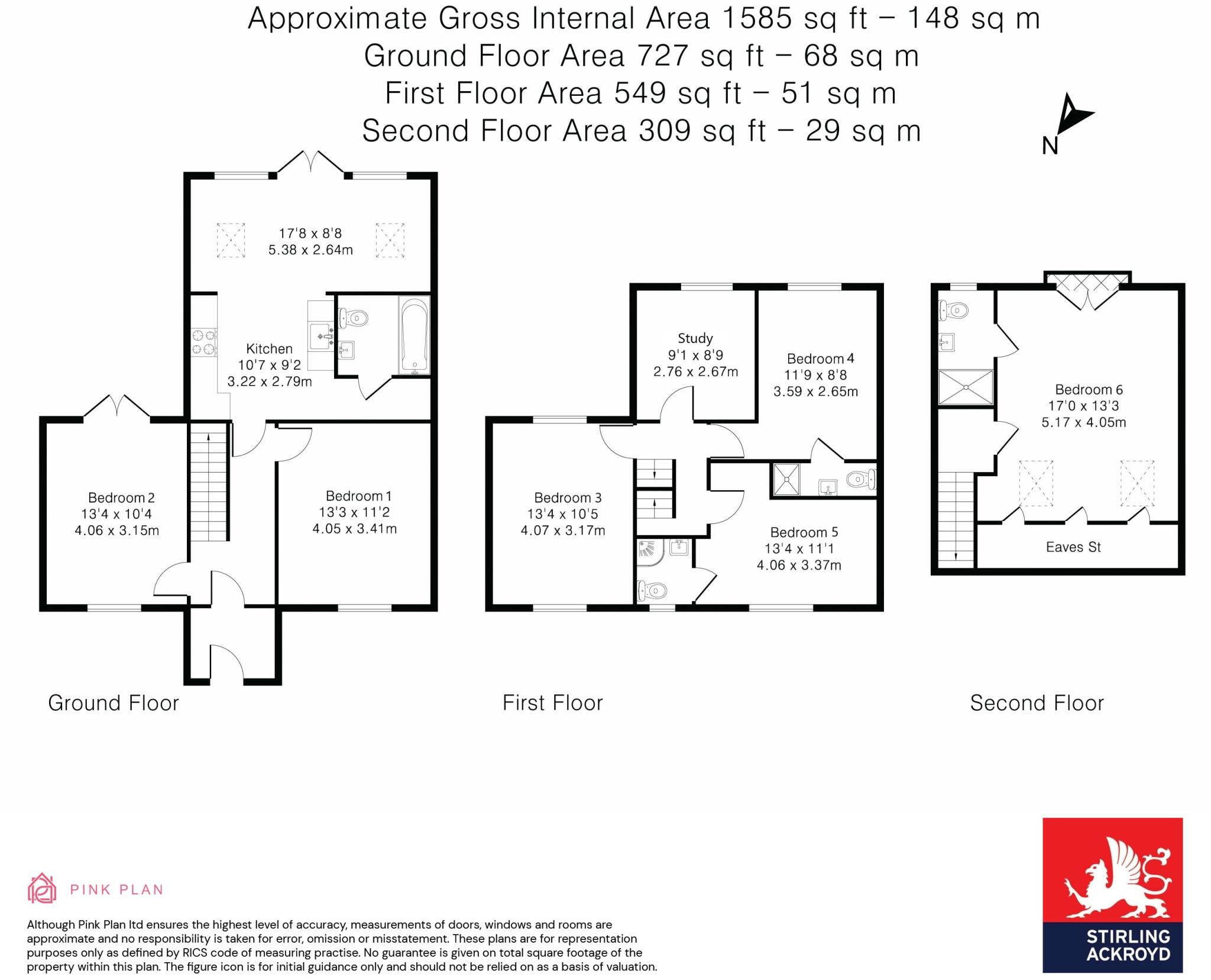 Approximate Gross Internal Area 1585 sq ft – 148 sq m
Ground Floor Area 727 sq ft – 68 sq m
First Floor Area 549 sq ft – 51 sq m
Second Floor Area 309 sq ft – 29 sq m

N

17'8 x 8'8
5.38 x 2.64m

Kitchen
10'7 x 9'2
3.22 x 2.79m

Bedroom 2
13'4 x 10'4
4.06 x 3.15m

Bedroom 1
13'3 x 11'2
4.05 x 3.41m

Study
9'1 x 8'9
2.76 x 2.67m

Bedroom 4
11'9 x 8'8
3.59 x 2.65m

Bedroom 3
13'4 x 10'5
4.07 x 3.17m

Bedroom 5
13'4 x 11'1
4.06 x 3.37m

Bedroom 6
17'0 x 13'3
5.17 x 4.05m

Eaves St

Ground Floor

First Floor

Second Floor

PINK PLAN

Although Pink Plan ltd ensures the highest level of accuracy, measurements of doors, windows and rooms are approximate and no responsibility is taken for error, omission or misstatement. These plans are for representation purposes only as defined by RICS code of measuring practise. No guarantee is given on total square footage of the property within this plan. The figure icon is for initial guidance only and should not be relied on as a basis of valuation.

STIRLING ACKROYD